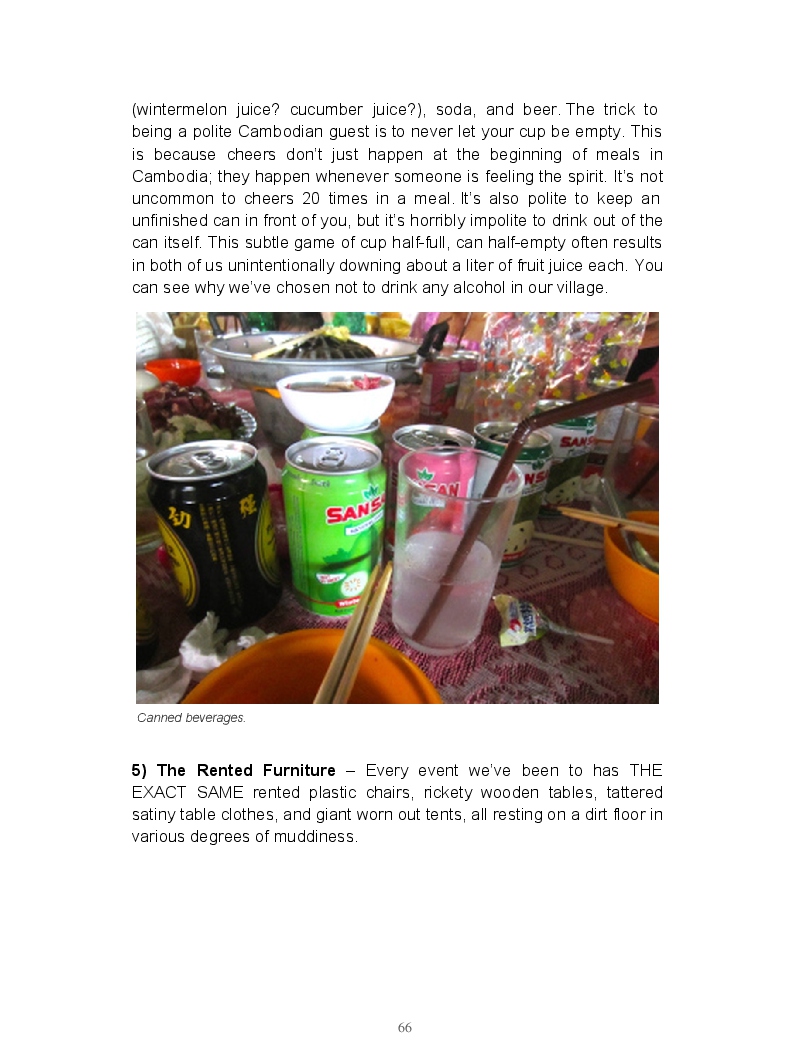 (wintermelon juice? cucumber juice?), soda, and beer. The trick to being a polite Cambodian guest is to never let your cup be empty. This is because cheers don't just happen at the beginning of meals in Cambodia; they happen whenever someone is feeling the spirit. It's not uncommon to cheers 20 times in a meal. It's also polite to keep an unfinished can in front of you, but it's horribly impolite to drink out of the can itself. This subtle game of cup half-full, can half-empty often results in both of us unintentionally downing about a liter of fruit juice each. You can see why we've chosen not to drink any alcohol in our village.

Canned beverages.

5) The Rented Furniture – Every event we've been to has THE EXACT SAME rented plastic chairs, rickety wooden tables, tattered satiny table clothes, and giant worn out tents, all resting on a dirt floor in various degrees of muddiness.

66